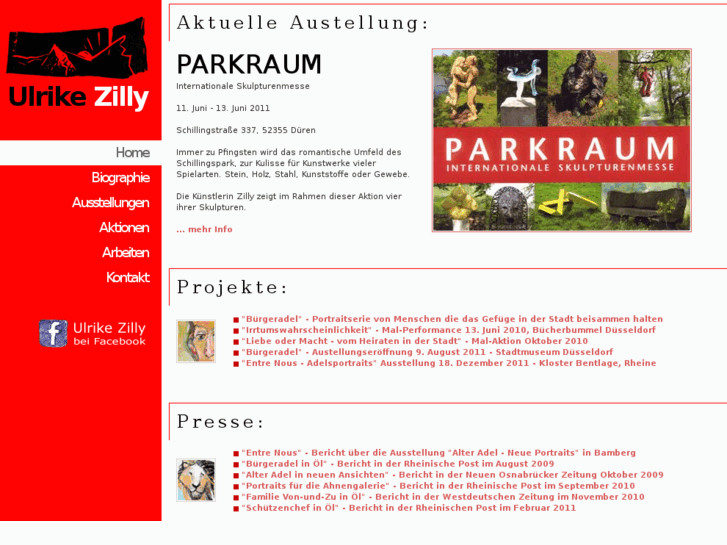 Ulrike Zilly

Home
Biographie
Ausstellungen
Aktionen
Arbeiten
Kontakt

Ulrike Zilly
bei Facebook

Aktuelle Austellung:

PARKRAUM

Internationale Skulpturenmesse

11. Juni - 13. Juni 2011

Schillingstraße 337, 52355 Düren

Immer zu Pfingsten wird das romantische Umfeld des Schillingspark, zur Kulisse für Kunstwerke vieler Spielarten. Stein, Holz, Stahl, Kunststoffe oder Gewebe.

Die Künstlerin Zilly zeigt im Rahmen dieser Aktion vier ihrer Skulpturen.

... mehr Info

PARKRAUM
INTERNATIONALE SKULPTURENMESSE

Projekte:

"Bürgeradel" - Portraitserie von Menschen die das Gefüge in der Stadt beisammen halten
"Irrtumswahrscheinlichkeit" - Mal-Performance 13. Juni 2010, Bücherbummel Düsseldorf
"Liebe oder Macht - vom Heiraten in der Stadt" - Mal-Aktion Oktober 2010
"Bürgeradel" - Austellungseröffnung 9. August 2011 - Stadtmuseum Düsseldorf
"Entre Nous - Adelsportraits" Ausstellung 18. Dezember 2011 - Kloster Bentlage, Rheine

Presse:

"Entre Nous" - Bericht über die Ausstellung "Alter Adel - Neue Portraits" in Bamberg
"Bürgeradel in Öl" - Bericht in der Rheinische Post im August 2009
"Alter Adel in neuen Ansichten" - Bericht in der Neuen Osnabrücker Zeitung Oktober 2009
"Portraits für die Ahnengalerie" - Bericht in der Rheinische Post im September 2010
"Familie Von-und-Zu in Öl" - Bericht in der Westdeutschen Zeitung im November 2010
"Schützenchef in Öl" - Bericht in der Rheinischen Post im Februar 2011